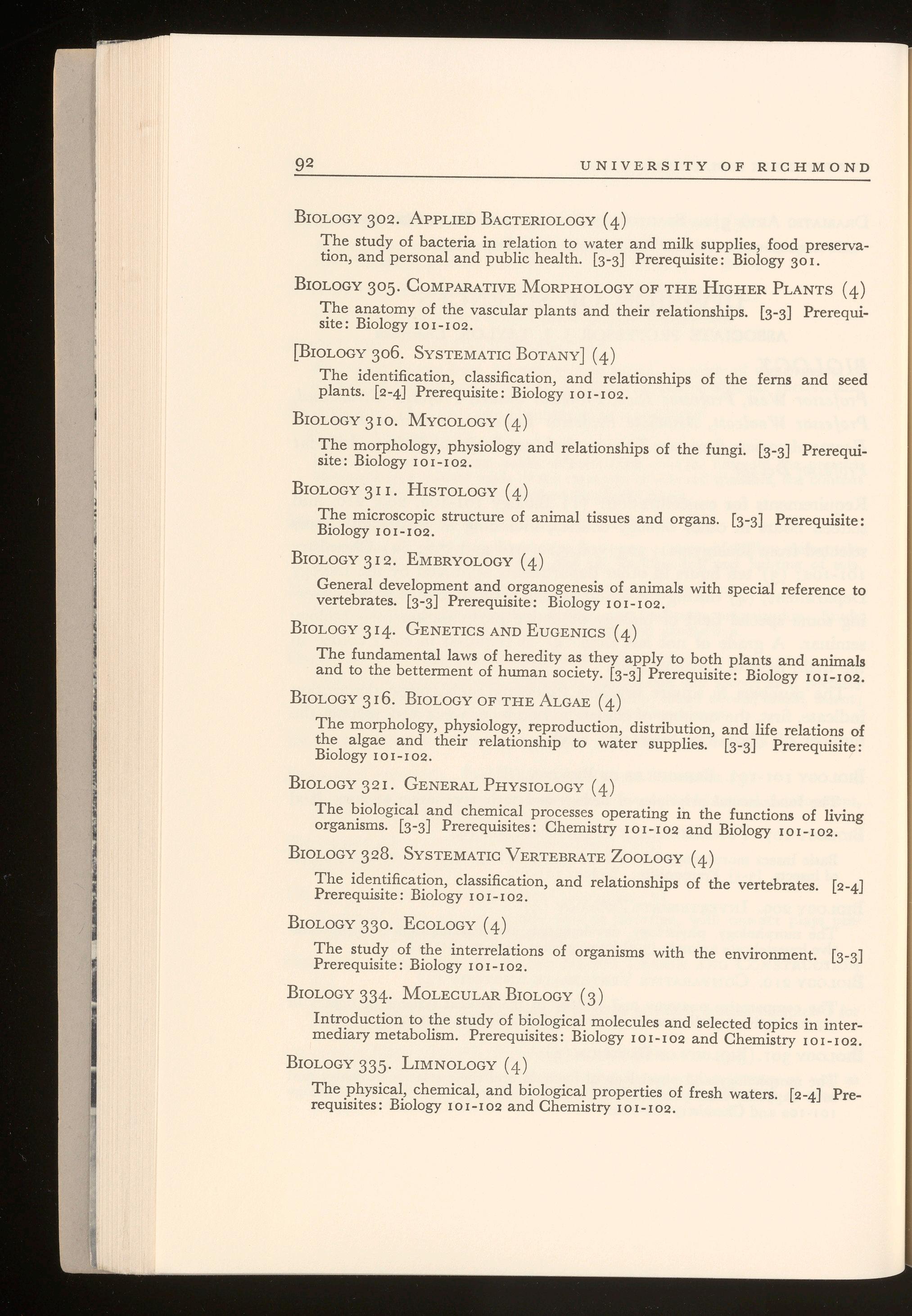 92 UNIVERSITY OF RICHMOND

BIOLOGY 302. APPLIED BACTERIOLOGY (4)

The study of bacteria in relation to water and milk supplies, food preservation, and personal and public health. [3-3] Prerequisite: Biology 301.

BIOLOGY 305. COMPARATIVE MORPHOLOGY OF THE HIGHER PLANTS (4)

The anatomy of the vascular plants and their relationships. [3-3] Prerequisite: Biology 101-102.

[BIOLOGY 306. SYSTEMATIC BOTANY] (4)

The identification, classification, and relationships of the ferns and seed plants. [2-4] Prerequisite: Biology 101-102.

BIOLOGY 310. MYCOLOGY (4)

The morphology, physiology and relationships of the fungi. [3-3] Prerequisite: Biology 101-102.

BIOLOGY 311. HISTOLOGY (4)

The microscopic structure of animal tissues and organs. [3-3] Prerequisite: Biology 101-102.

BIOLOGY 312. EMBRYOLOGY (4)

General development and organogenesis of animals with special reference to vertebrates. [3-3] Prerequisite: Biology 101-102.

BIOLOGY 314. GENETICS AND EUGENICS (4)

The fundamental laws of heredity as they apply to both plants and animals and to the betterment of human society. [3-3] Prerequisite: Biology 101-102.

BIOLOGY 316. BIOLOGY OF THE ALGAE (4)

The morphology, physiology, reproduction, distribution, and life relations of the algae and their relationship to water supplies. [3-3] Prerequisite: Biology 101-102.

BIOLOGY 321. GENERAL PHYSIOLOGY (4)

The biological and chemical processes operating in the functions of living organisms. [3-3] Prerequisites: Chemistry 101-102 and Biology 101-102.

BIOLOGY 328. SYSTEMATIC VERTEBRATE ZOOLOGY (4)

The identification, classification, and relationships of the vertebrates. [2-4] Prerequisite: Biology 101-102.

BIOLOGY 330. ECOLOGY (4)

The study of the interrelations of organisms with the environment. [3-3] Prerequisite: Biology 101-102.

BIOLOGY 334. MOLECULAR BIOLOGY (3)

Introduction to the study of biological molecules and selected topics in intermediary metabolism. Prerequisites: Biology 101-102 and Chemistry 101-102.

BIOLOGY 335. LIMNOLOGY (4)

The physical, chemical, and biological properties of fresh waters. [2-4] Prerequisites: Biology 101-102 and Chemistry 101-102.